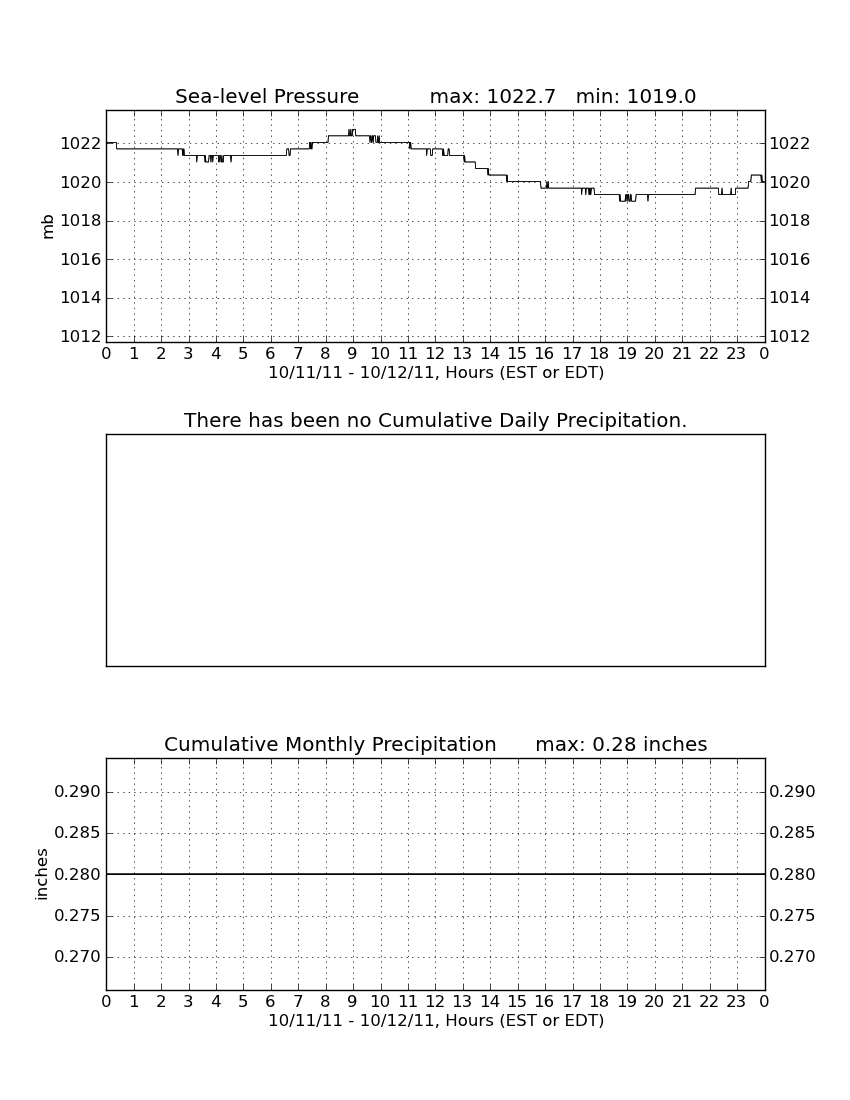 Sea-level Pressure max: 1022.7 min: 1019.0

mb

1022 1020 1018 1016 1014 1012

1022 1020 1018 1016 1014 1012

0 1 2 3 4 5 6 7 8 9 10 11 12 13 14 15 16 17 18 19 20 21 22 23 0

10/11/11 - 10/12/11, Hours (EST or EDT)

There has been no Cumulative Daily Precipitation.

Cumulative Monthly Precipitation max: 0.28 inches

inches

0.290 0.285 0.280 0.275 0.270

0.290 0.285 0.280 0.275 0.270

0 1 2 3 4 5 6 7 8 9 10 11 12 13 14 15 16 17 18 19 20 21 22 23 0

10/11/11 - 10/12/11, Hours (EST or EDT)